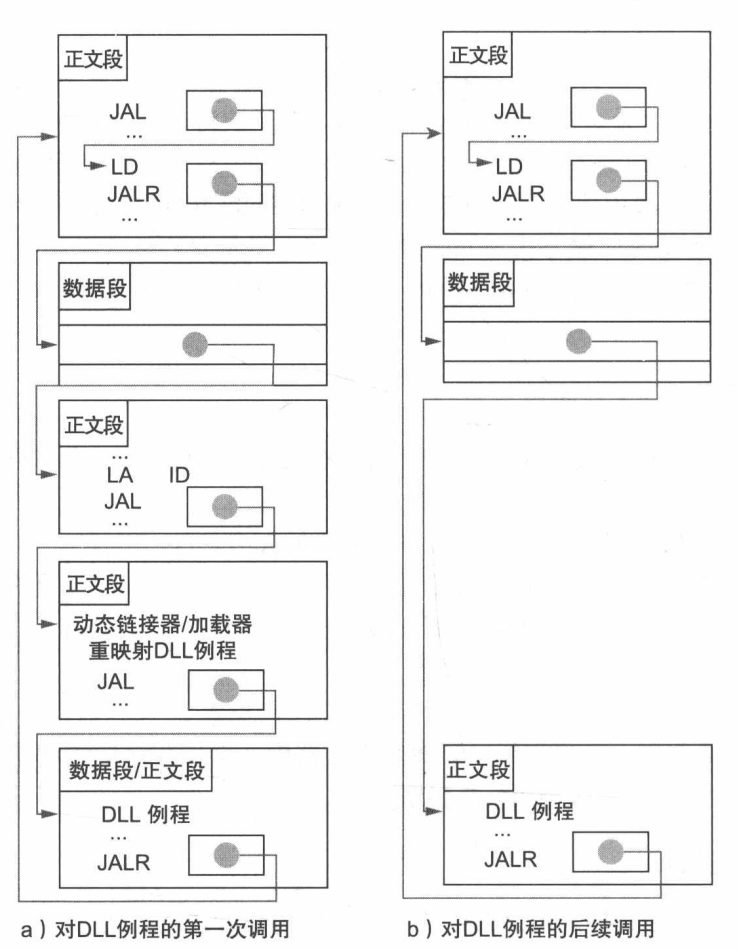 正文段

JAL
...
LD
JALR
...

数据段

正文段

...
LA ID
JAL
...

正文段

动态链接器/加载器
重映射DLL例程
JAL
...

数据段/正文段

DLL 例程
...
JALR

a）对DLL例程的第一次调用

正文段

JAL
...
LD
JALR
...

数据段

正文段

DLL 例程
...
JALR

b）对DLL例程的后续调用